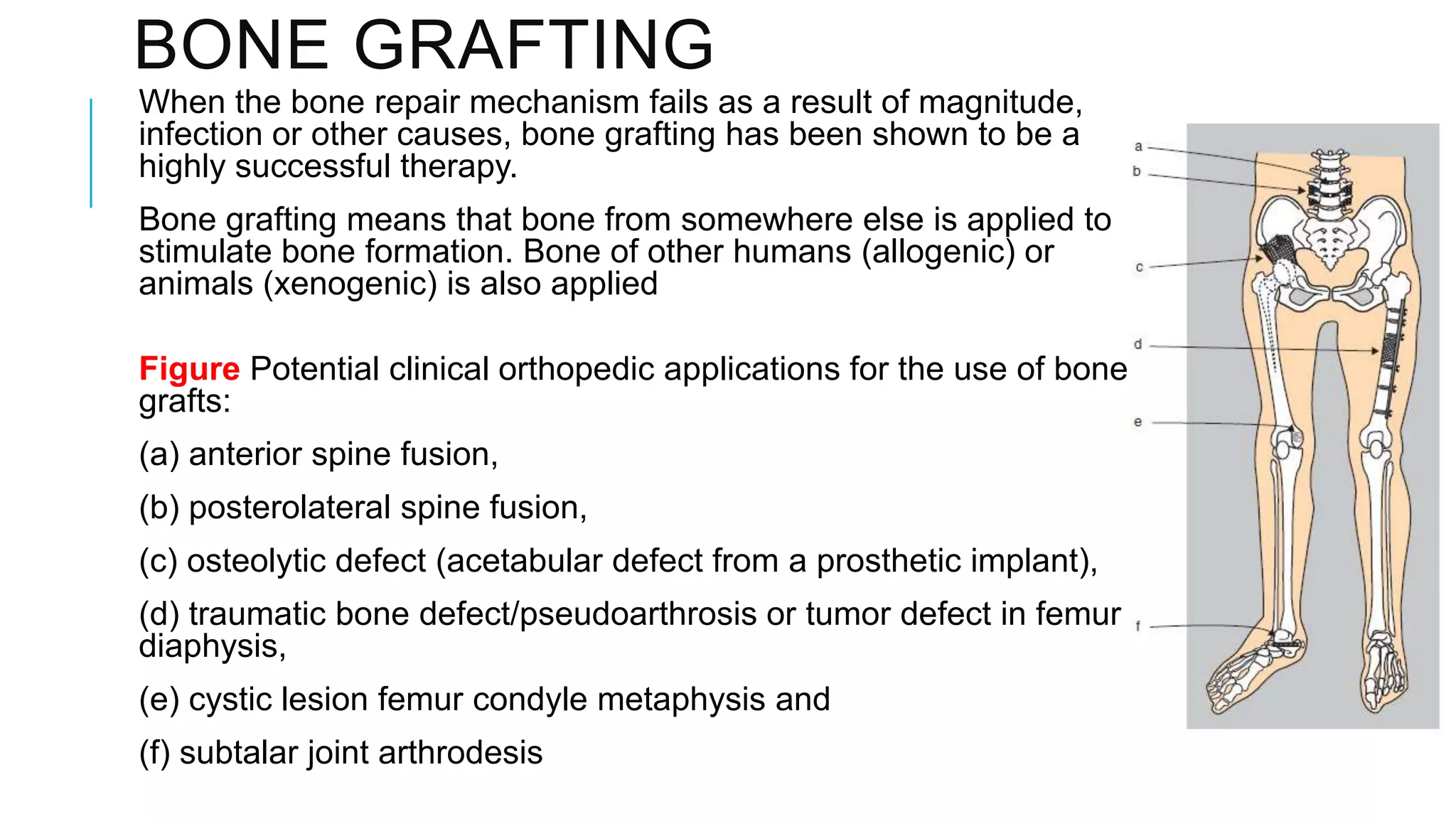 BONE GRAFTING

When the bone repair mechanism fails as a result of magnitude, infection or other causes, bone grafting has been shown to be a highly successful therapy.

Bone grafting means that bone from somewhere else is applied to stimulate bone formation. Bone of other humans (allogenic) or animals (xenogenic) is also applied

Figure Potential clinical orthopedic applications for the use of bone grafts:

(a) anterior spine fusion,

(b) posterolateral spine fusion,

(c) osteolytic defect (acetabular defect from a prosthetic implant),

(d) traumatic bone defect/pseudoarthrosis or tumor defect in femur diaphysis,

(e) cystic lesion femur condyle metaphysis and

(f) subtalar joint arthrodesis

a
b
c
d
e
f